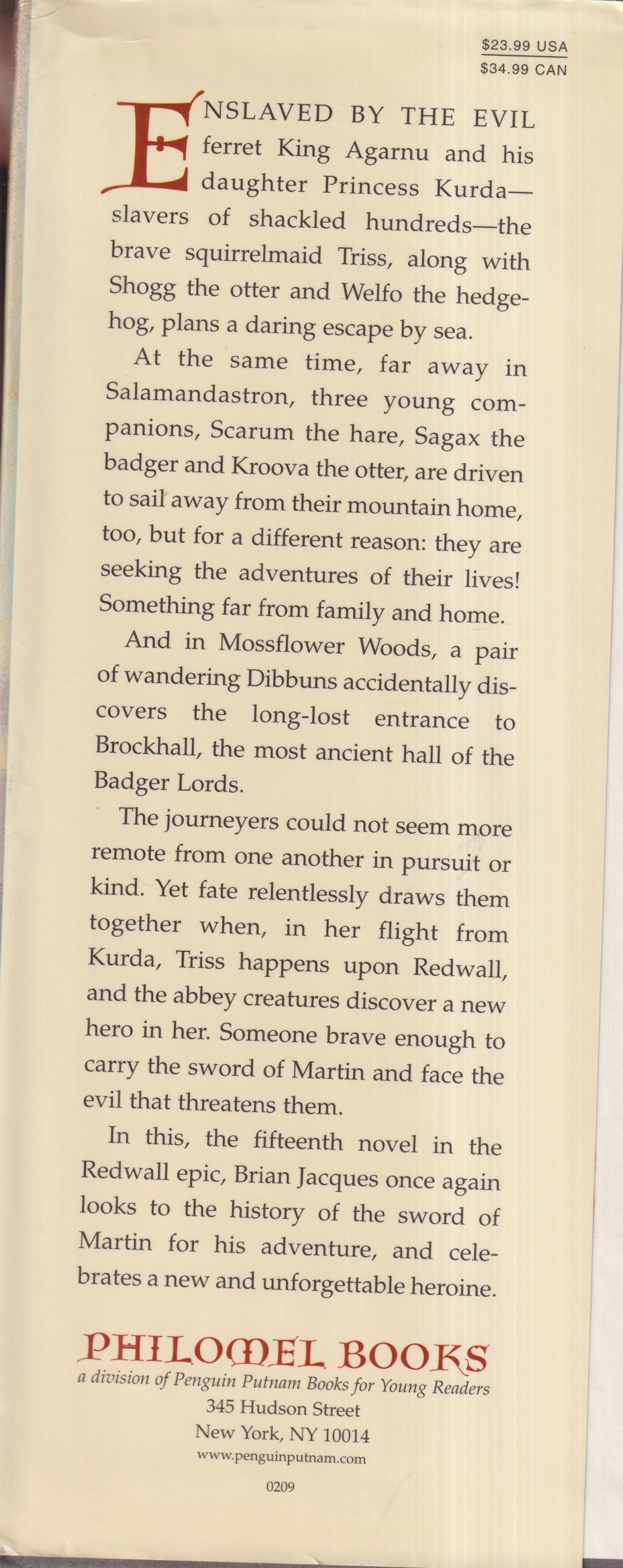 $23.99 USA
$34.99 CAN

ENSLAVED BY THE EVIL ferret King Agarnu and his daughter Princess Kurda—slavers of shackled hundreds—the brave squirrelmaid Triss, along with Shogg the otter and Welfo the hedgehog, plans a daring escape by sea.

At the same time, far away in Salamandastron, three young companions, Scarum the hare, Sagax the badger and Kroova the otter, are driven to sail away from their mountain home, too, but for a different reason: they are seeking the adventures of their lives! Something far from family and home.

And in Mossflower Woods, a pair of wandering Dibbuns accidentally discovers the long-lost entrance to Brockhall, the most ancient hall of the Badger Lords.

The journeyers could not seem more remote from one another in pursuit or kind. Yet fate relentlessly draws them together when, in her flight from Kurda, Triss happens upon Redwall, and the abbey creatures discover a new hero in her. Someone brave enough to carry the sword of Martin and face the evil that threatens them.

In this, the fifteenth novel in the Redwall epic, Brian Jacques once again looks to the history of the sword of Martin for his adventure, and celebrates a new and unforgettable heroine.

PHILOMEL BOOKS
a division of Penguin Putnam Books for Young Readers
345 Hudson Street
New York, NY 10014
www.penguinputnam.com

0209